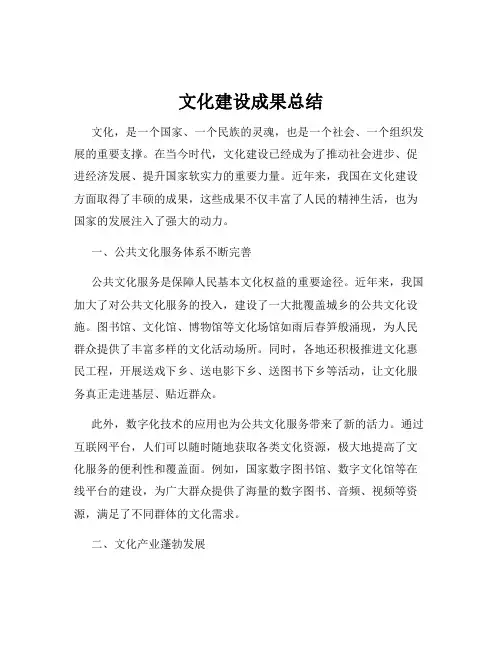 文化建设成果总结

文化，是一个国家、一个民族的灵魂，也是一个社会、一个组织发展的重要支撑。在当今时代，文化建设已经成为了推动社会进步、促进经济发展、提升国家软实力的重要力量。近年来，我国在文化建设方面取得了丰硕的成果，这些成果不仅丰富了人民的精神生活，也为国家的发展注入了强大的动力。

一、公共文化服务体系不断完善

公共文化服务是保障人民基本文化权益的重要途径。近年来，我国加大了对公共文化服务的投入，建设了一大批覆盖城乡的公共文化设施。图书馆、文化馆、博物馆等文化场馆如雨后春笋般涌现，为人民群众提供了丰富多样的文化活动场所。同时，各地还积极推进文化惠民工程，开展送戏下乡、送电影下乡、送图书下乡等活动，让文化服务真正走进基层、贴近群众。

此外，数字化技术的应用也为公共文化服务带来了新的活力。通过互联网平台，人们可以随时随地获取各类文化资源，极大地提高了文化服务的便利性和覆盖面。例如，国家数字图书馆、数字文化馆等在线平台的建设，为广大群众提供了海量的数字图书、音频、视频等资源，满足了不同群体的文化需求。

二、文化产业蓬勃发展